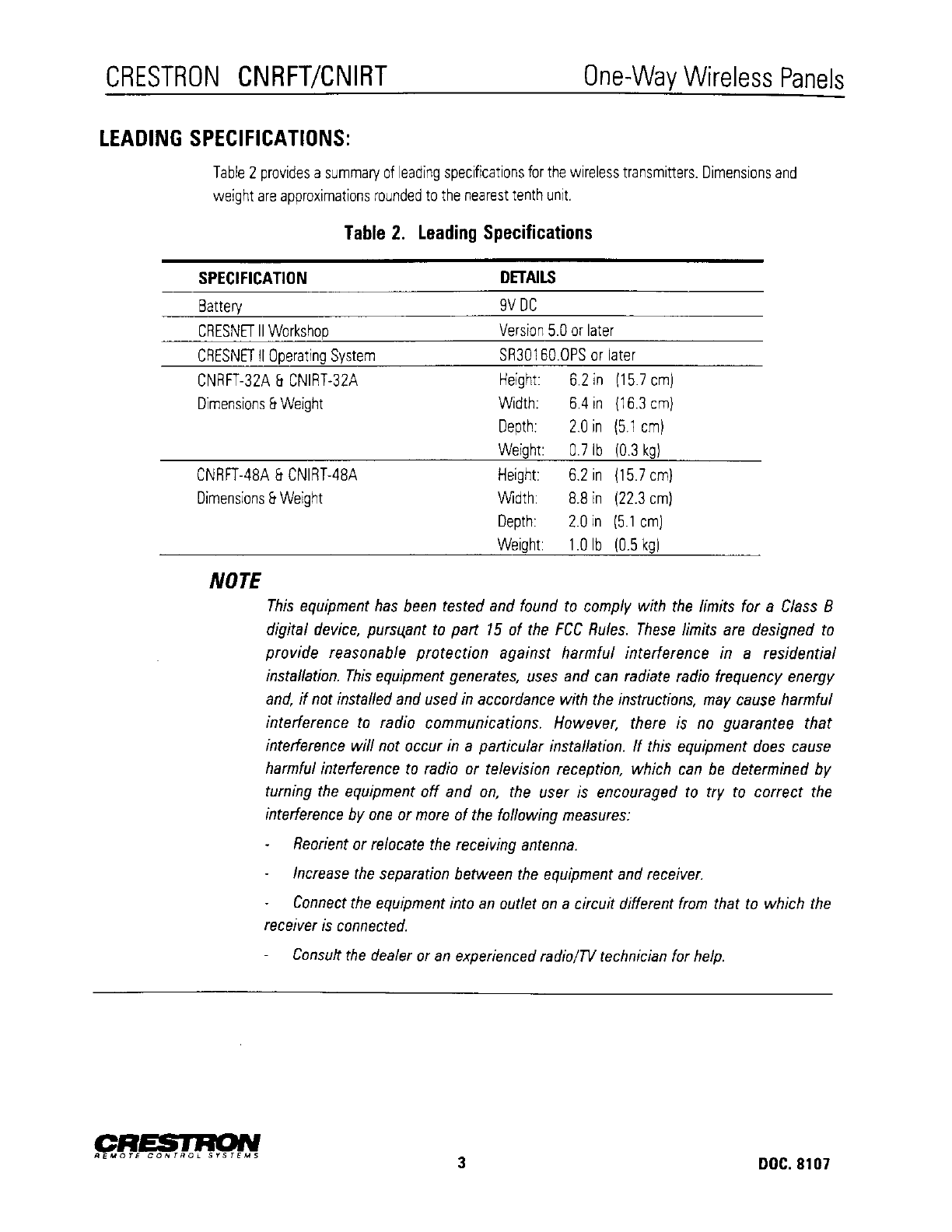 CRESTRON CNRFT/CNIRT One-Way Wireless Panels

LEADING SPECIFICATIONS:

Table 2 provides a summary of leading specifications for the wireless transmitters. Dimensions and weight are approximations rounded to the nearest tenth unit.

Table 2. Leading Specifications

| SPECIFICATION | DETAILS |
|---|---|
| Battery | 9V DC |
| CRESNET II Workshop | Version 5.0 or later |
| CRESNET II Operating System | SR30160.OPS or later |
| CNRFT-32A & CNIRT-32A Dimensions & Weight | Height: 6.2 in (15.7 cm) Width: 6.4 in (16.3 cm) Depth: 2.0 in (5.1 cm) Weight: 0.7 lb (0.3 kg) |
| CNRFT-48A & CNIRT-48A Dimensions & Weight | Height: 6.2 in (15.7 cm) Width: 8.8 in (22.3 cm) Depth: 2.0 in (5.1 cm) Weight: 1.0 lb (0.5 kg) |

NOTE

This equipment has been tested and found to comply with the limits for a Class B digital device, pursuant to part 15 of the FCC Rules. These limits are designed to provide reasonable protection against harmful interference in a residential installation. This equipment generates, uses and can radiate radio frequency energy and, if not installed and used in accordance with the instructions, may cause harmful interference to radio communications. However, there is no guarantee that interference will not occur in a particular installation. If this equipment does cause harmful interference to radio or television reception, which can be determined by turning the equipment off and on, the user is encouraged to try to correct the interference by one or more of the following measures:

- Reorient or relocate the receiving antenna.

- Increase the separation between the equipment and receiver.

- Connect the equipment into an outlet on a circuit different from that to which the receiver is connected.

- Consult the dealer or an experienced radio/TV technician for help.

CRESTRON
REMOTE CONTROL SYSTEMS
3
DOC. 8107